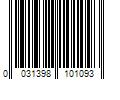 0 031398 101093